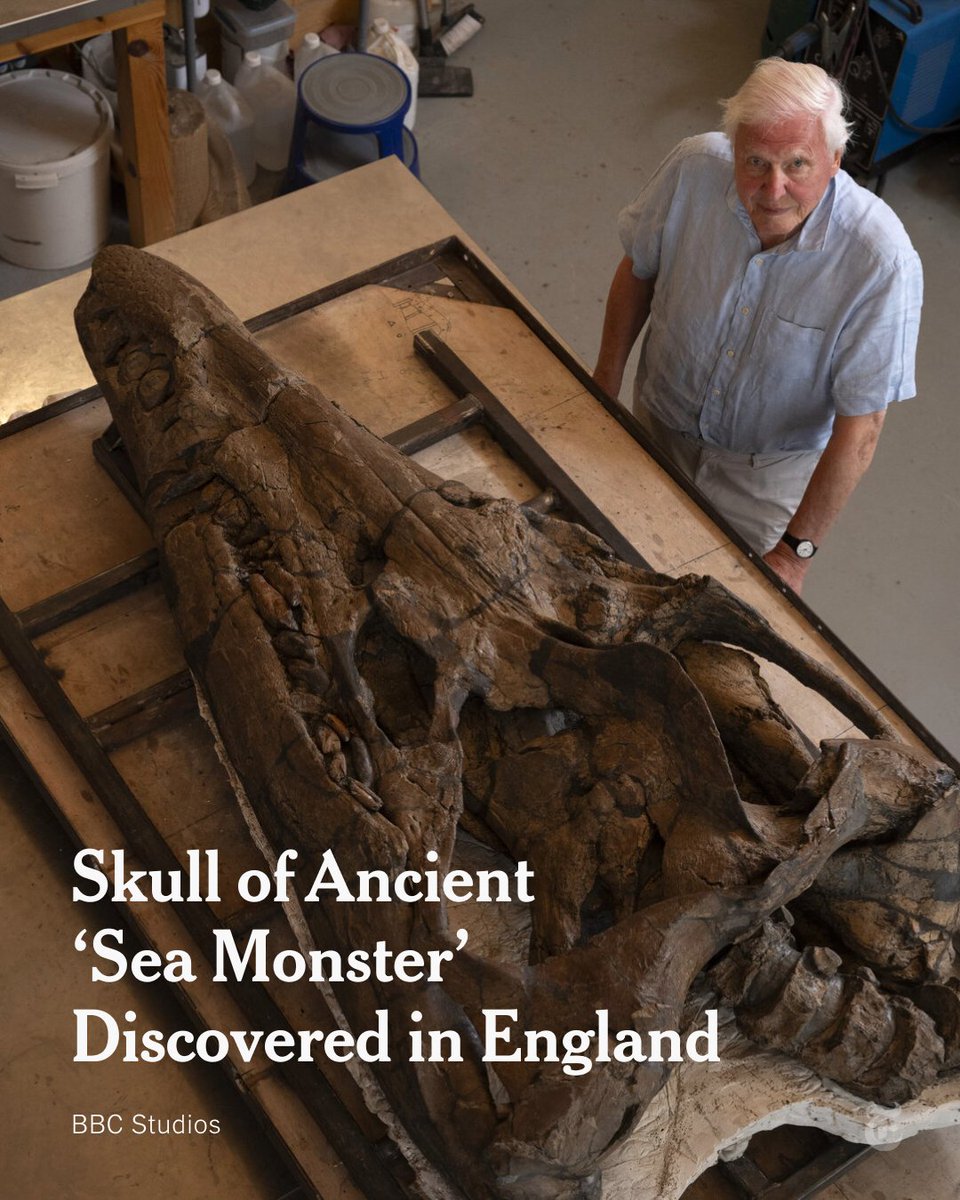 Skull of Ancient
‘Sea Monster’
Discovered in England

BBC Studios